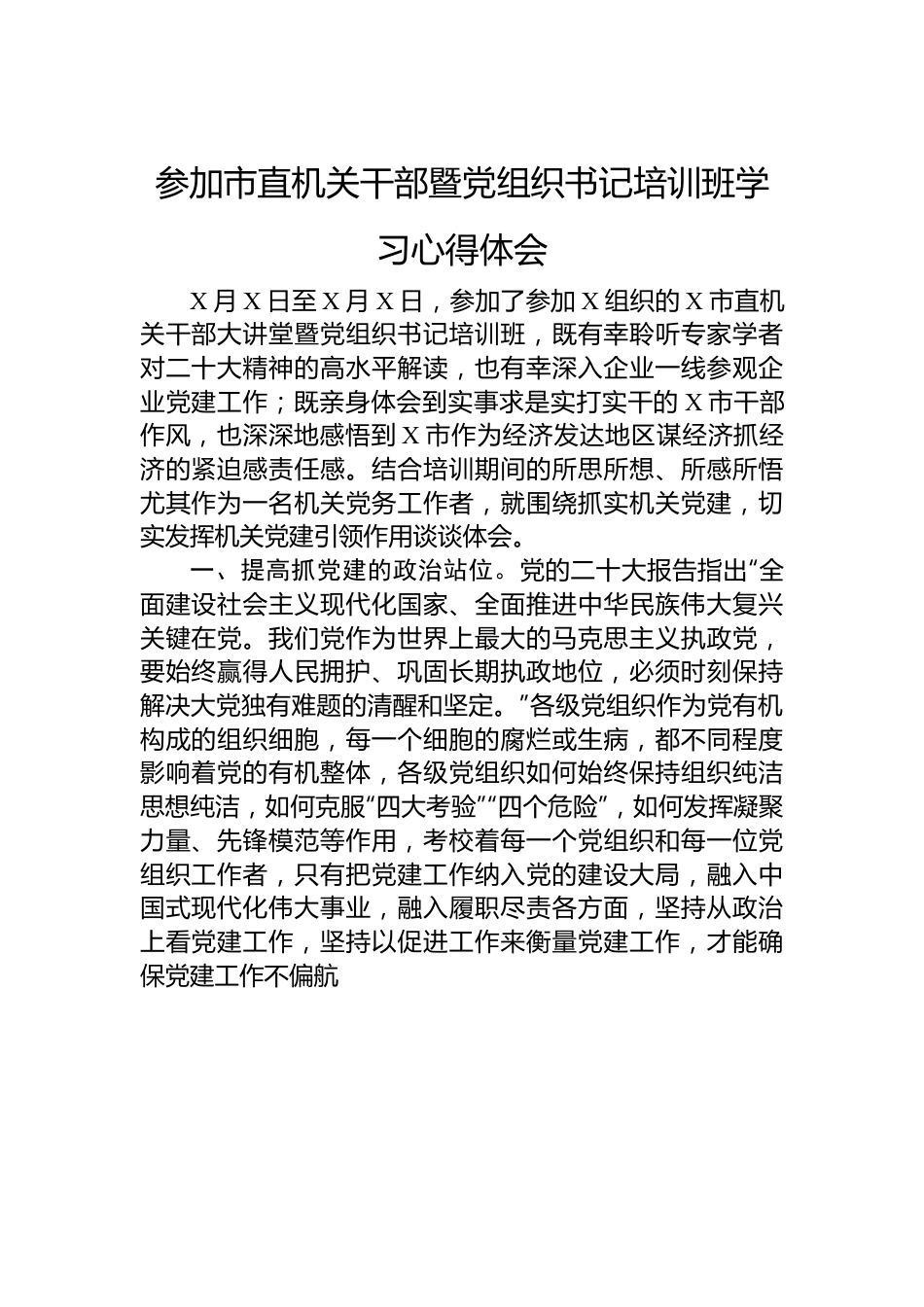 参加市直机关干部暨党组织书记培训班学习心得体会

X月X日至X月X日，参加了参加X组织的X市直机关干部大讲堂暨党组织书记培训班，既有幸聆听专家学者对二十大精神的高水平解读，也有幸深入企业一线参观企业党建工作；既亲身体会到实事求是实打实干的X市干部作风，也深深地感悟到X市作为经济发达地区谋经济抓经济的紧迫感责任感。结合培训期间的所思所想、所感所悟尤其作为一名机关党务工作者，就围绕抓实机关党建，切实发挥机关党建引领作用谈谈体会。

一、提高抓党建的政治站位。党的二十大报告指出“全面建设社会主义现代化国家、全面推进中华民族伟大复兴关键在党。我们党作为世界上最大的马克思主义执政党，要始终赢得人民拥护、巩固长期执政地位，必须时刻保持解决大党独有难题的清醒和坚定。”各级党组织作为党有机构成的组织细胞，每一个细胞的腐烂或生病，都不同程度影响着党的有机整体，各级党组织如何始终保持组织纯洁思想纯洁，如何克服“四大考验”“四个危险”，如何发挥凝聚力量、先锋模范等作用，考校着每一个党组织和每一位党组织工作者，只有把党建工作纳入党的建设大局，融入中国式现代化伟大事业，融入履职尽责各方面，坚持从政治上看党建工作，坚持以促进工作来衡量党建工作，才能确保党建工作不偏航